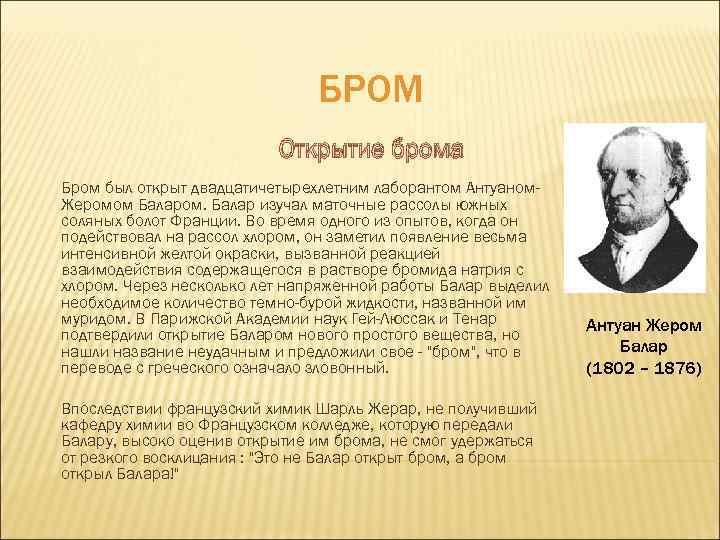 БРОМ

Открытие брома

Бром был открыт двадцатичетырехлетним лаборантом Антуаном-Жеромом Баларом. Балар изучал маточные рассолы южных соляных болот Франции. Во время одного из опытов, когда он подействовал на рассол хлором, он заметил появление весьма интенсивной желтой окраски, вызванной реакцией взаимодействия содержащегося в растворе бромида натрия с хлором. Через несколько лет напряженной работы Балар выделил необходимое количество темно-бурой жидкости, названной им муридом. В Парижской Академии наук Гей-Люссак и Тенар подтвердили открытие Баларом нового простого вещества, но нашли название неудачным и предложили свое - "бром", что в переводе с греческого означало зловонный.

Впоследствии французский химик Шарль Жерар, не получивший кафедру химии во Французском колледже, которую передали Балару, высоко оценив открытие им брома, не смог удержаться от резкого восклицания : "Это не Балар открыт бром, а бром открыл Балара!"

Антуан Жером Балар (1802 – 1876)